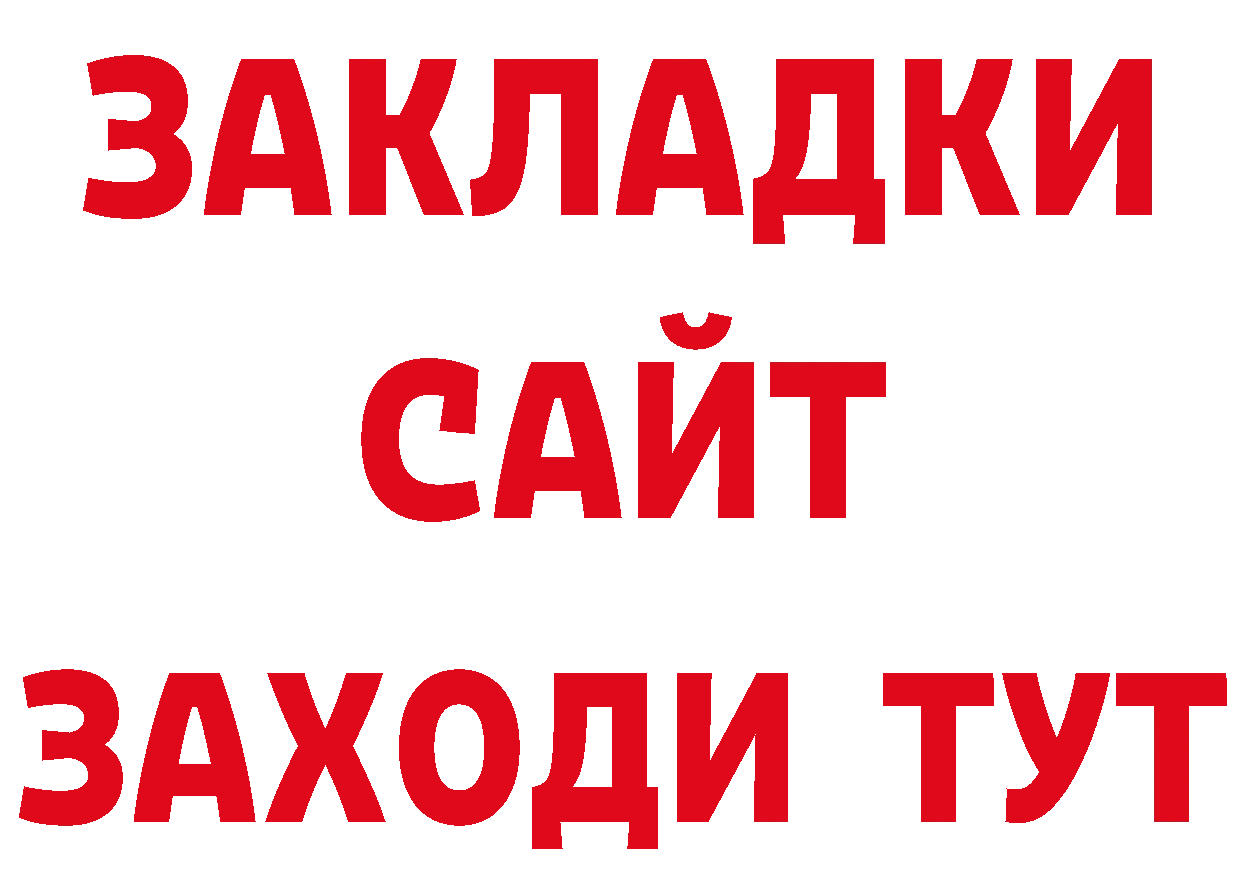 ЗАКЛАДКИ
САЙТ
ЗАХОДИ ТУТ